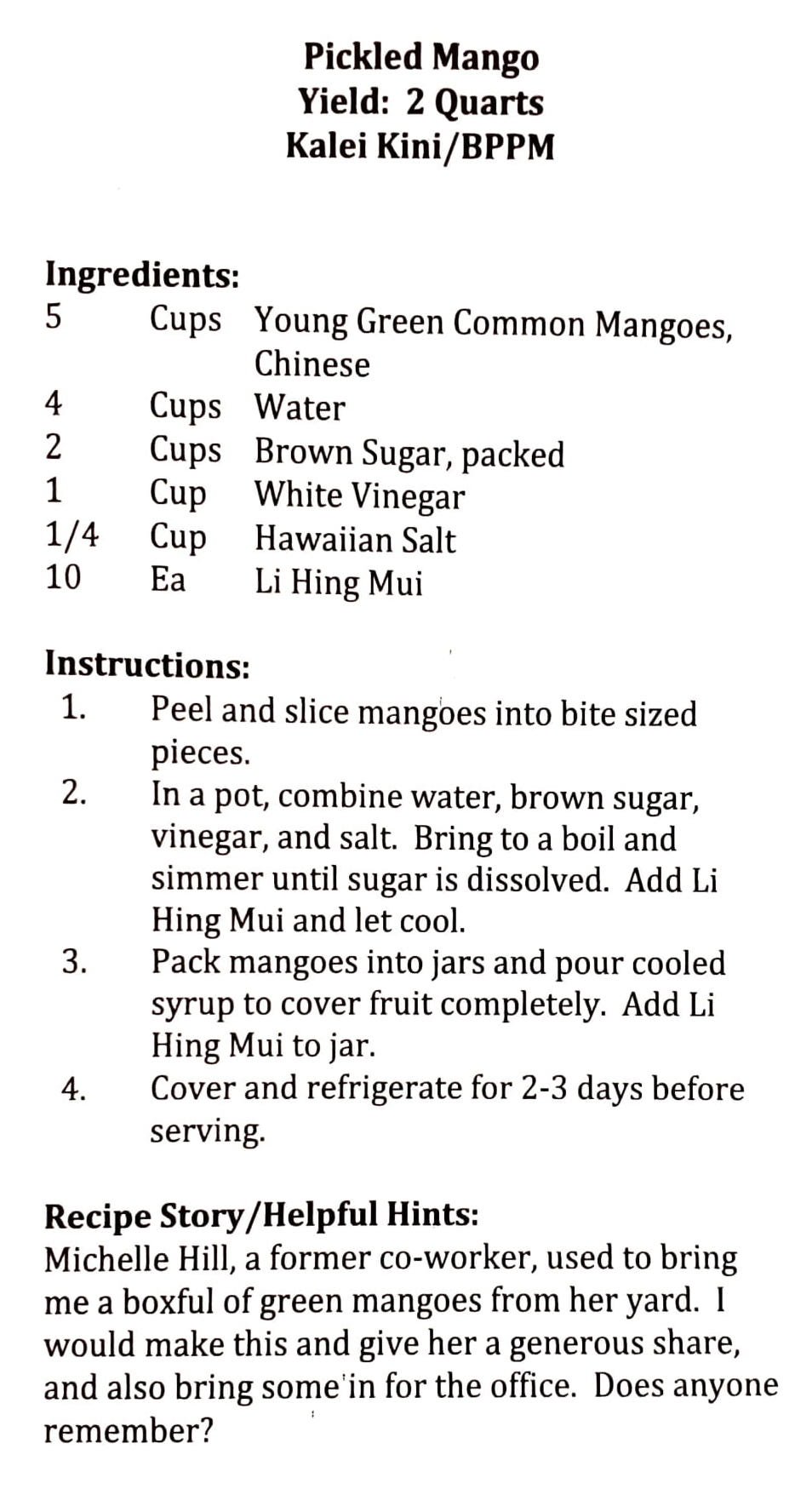 Pickled Mango
Yield: 2 Quarts
Kalei Kini/BPPM

Ingredients:

| | | |
|---|---|---|
| 5 | Cups | Young Green Common Mangoes, Chinese |
| 4 | Cups | Water |
| 2 | Cups | Brown Sugar, packed |
| 1 | Cup | White Vinegar |
| 1/4 | Cup | Hawaiian Salt |
| 10 | Ea | Li Hing Mui |

Instructions:
1. Peel and slice mangoes into bite sized pieces.
2. In a pot, combine water, brown sugar, vinegar, and salt. Bring to a boil and simmer until sugar is dissolved. Add Li Hing Mui and let cool.
3. Pack mangoes into jars and pour cooled syrup to cover fruit completely. Add Li Hing Mui to jar.
4. Cover and refrigerate for 2-3 days before serving.

Recipe Story/Helpful Hints:
Michelle Hill, a former co-worker, used to bring me a boxful of green mangoes from her yard. I would make this and give her a generous share, and also bring some in for the office. Does anyone remember?